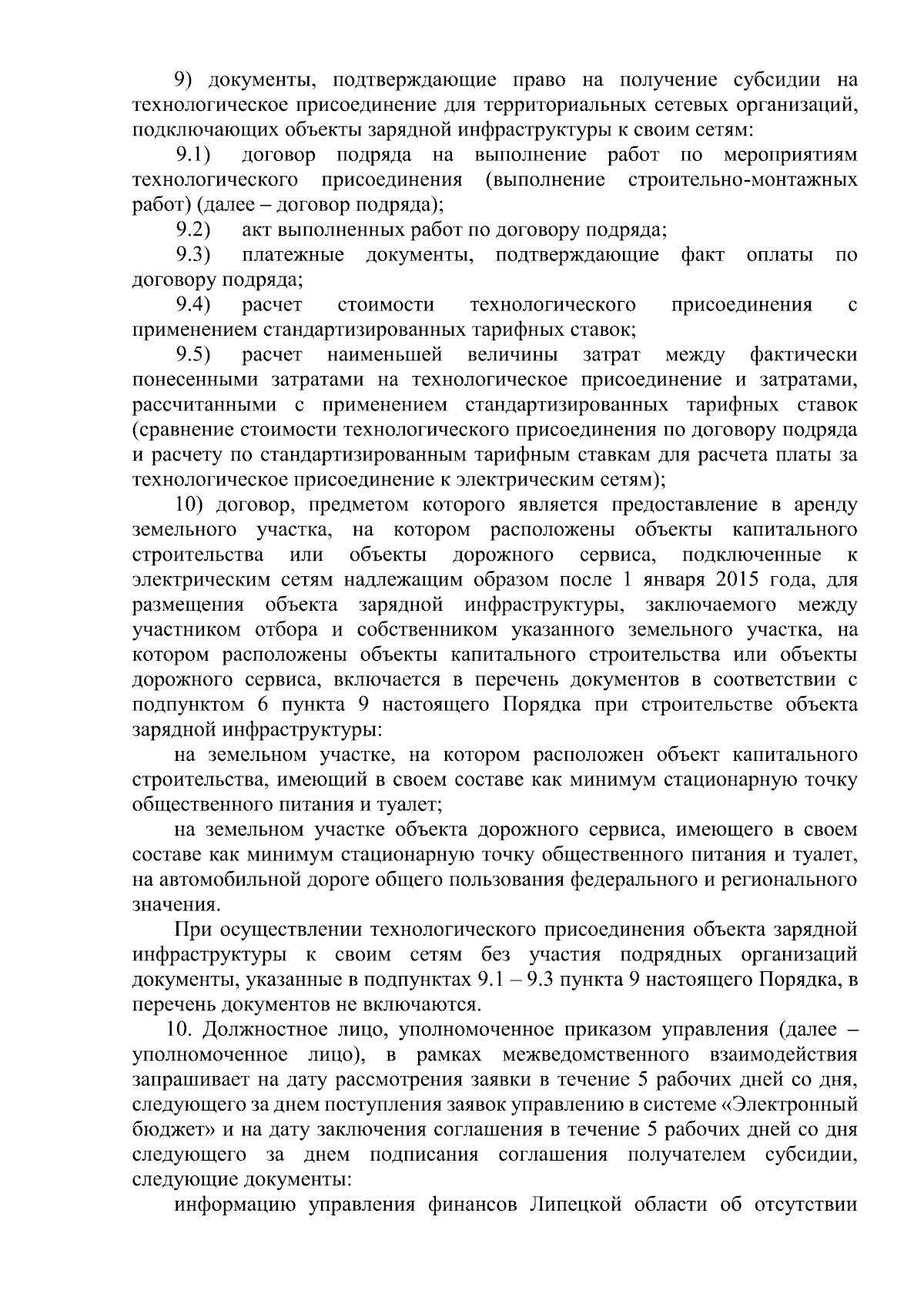 9) документы, подтверждающие право на получение субсидии на технологическое присоединение для территориальных сетевых организаций, подключающих объекты зарядной инфраструктуры к своим сетям:

9.1) договор подряда на выполнение работ по мероприятиям технологического присоединения (выполнение строительно-монтажных работ) (далее – договор подряда);

9.2) акт выполненных работ по договору подряда;

9.3) платежные документы, подтверждающие факт оплаты по договору подряда;

9.4) расчет стоимости технологического присоединения с применением стандартизированных тарифных ставок;

9.5) расчет наименьшей величины затрат между фактически понесенными затратами на технологическое присоединение и затратами, рассчитанными с применением стандартизированных тарифных ставок (сравнение стоимости технологического присоединения по договору подряда и расчету по стандартизированным тарифным ставкам для расчета платы за технологическое присоединение к электрическим сетям);

10) договор, предметом которого является предоставление в аренду земельного участка, на котором расположены объекты капитального строительства или объекты дорожного сервиса, подключенные к электрическим сетям надлежащим образом после 1 января 2015 года, для размещения объекта зарядной инфраструктуры, заключаемого между участником отбора и собственником указанного земельного участка, на котором расположены объекты капитального строительства или объекты дорожного сервиса, включается в перечень документов в соответствии с подпунктом 6 пункта 9 настоящего Порядка при строительстве объекта зарядной инфраструктуры:

на земельном участке, на котором расположен объект капитального строительства, имеющий в своем составе как минимум стационарную точку общественного питания и туалет;

на земельном участке объекта дорожного сервиса, имеющего в своем составе как минимум стационарную точку общественного питания и туалет, на автомобильной дороге общего пользования федерального и регионального значения.

При осуществлении технологического присоединения объекта зарядной инфраструктуры к своим сетям без участия подрядных организаций документы, указанные в подпунктах 9.1 – 9.3 пункта 9 настоящего Порядка, в перечень документов не включаются.

10. Должностное лицо, уполномоченное приказом управления (далее – уполномоченное лицо), в рамках межведомственного взаимодействия запрашивает на дату рассмотрения заявки в течение 5 рабочих дней со дня, следующего за днем поступления заявок управлению в системе «Электронный бюджет» и на дату заключения соглашения в течение 5 рабочих дней со дня следующего за днем подписания соглашения получателем субсидии, следующие документы:

информацию управления финансов Липецкой области об отсутствии